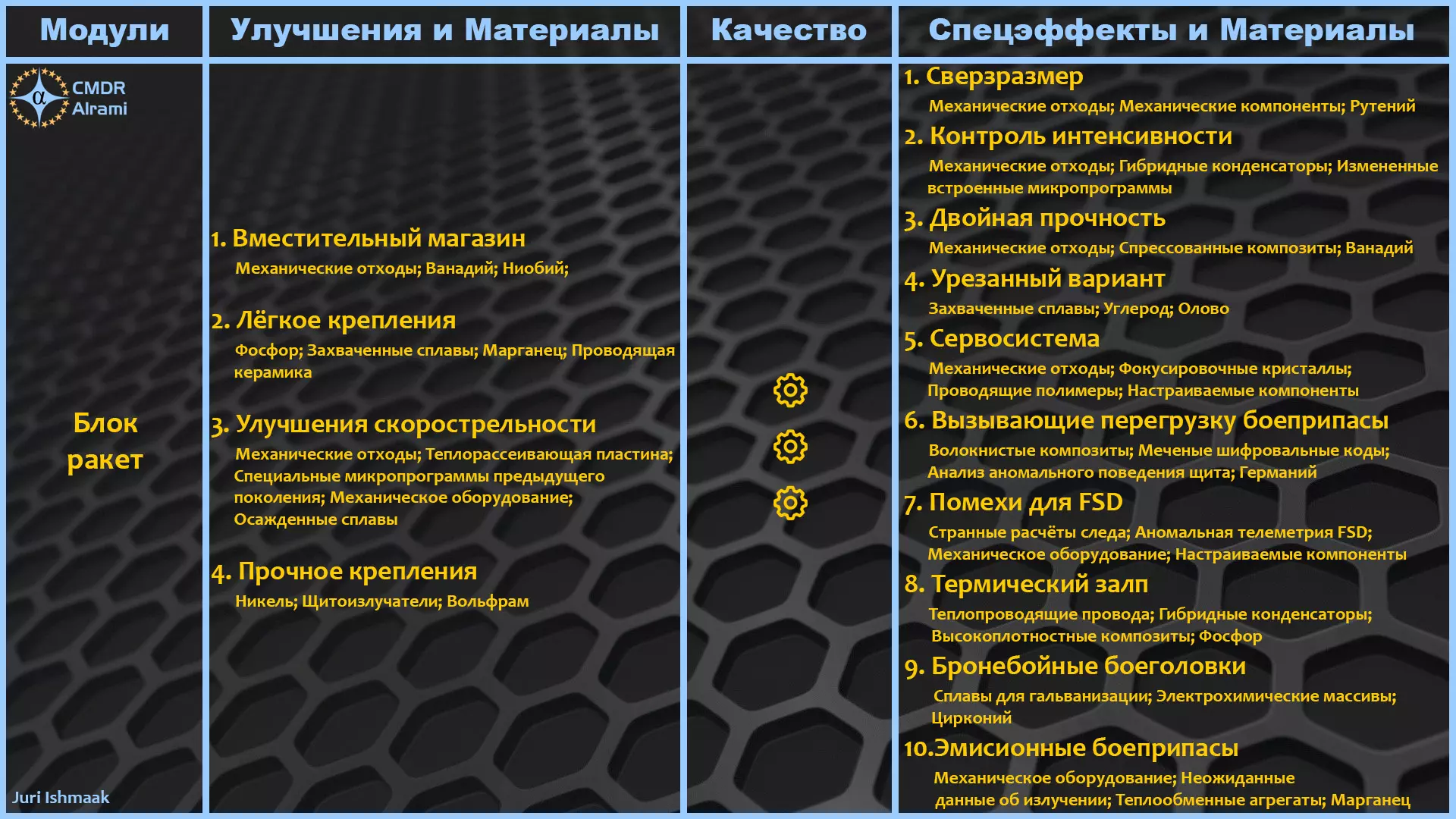 Модули

CMDR
Alrami

Блок ракет

Juri Ishmaak

Улучшения и Материалы

1. Вместительный магазин
Механические отходы; Ванадий; Ниобий;

2. Лёгкое крепления
Фосфор; Захваченные сплавы; Марганец; Проводящая керамика

3. Улучшения скорострельности
Механические отходы; Теплорассеивающая пластина; Специальные микропрограммы предыдущего поколения; Механическое оборудование; Осажденные сплавы

4. Прочное крепления
Никель; Щитоизлучатели; Вольфрам

Качество

Спецэффекты и Материалы

1. Сверзразмер
Механические отходы; Механические компоненты; Рутений

2. Контроль интенсивности
Механические отходы; Гибридные конденсаторы; Измененные встроенные микропрограммы

3. Двойная прочность
Механические отходы; Спрессованные композиты; Ванадий

4. Урезанный вариант
Захваченные сплавы; Углерод; Олово

5. Сервосистема
Механические отходы; Фокусировочные кристаллы; Проводящие полимеры; Настраиваемые компоненты

6. Вызывающие перегрузку боеприпасы
Волокнистые композиты; Меченые шифровальные коды; Анализ аномального поведения щита; Германий

7. Помехи для FSD
Странные расчёты следа; Аномальная телеметрия FSD; Механическое оборудование; Настраиваемые компоненты

8. Термический залп
Теплопроводящие провода; Гибридные конденсаторы; Высокоплотностные композиты; Фосфор

9. Бронебойные боеголовки
Сплавы для гальванизации; Электрохимические массивы; Цирконий

10.Эмисионные боеприпасы
Механическое оборудование; Неожиданные данные об излучении; Теплообменные агрегаты; Марганец